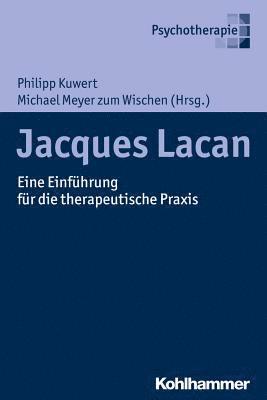 Psychotherapie

Philipp Kuwert
Michael Meyer zum Wischen (Hrsg.)

Jacques Lacan

Eine Einführung für die therapeutische Praxis

Kohlhammer